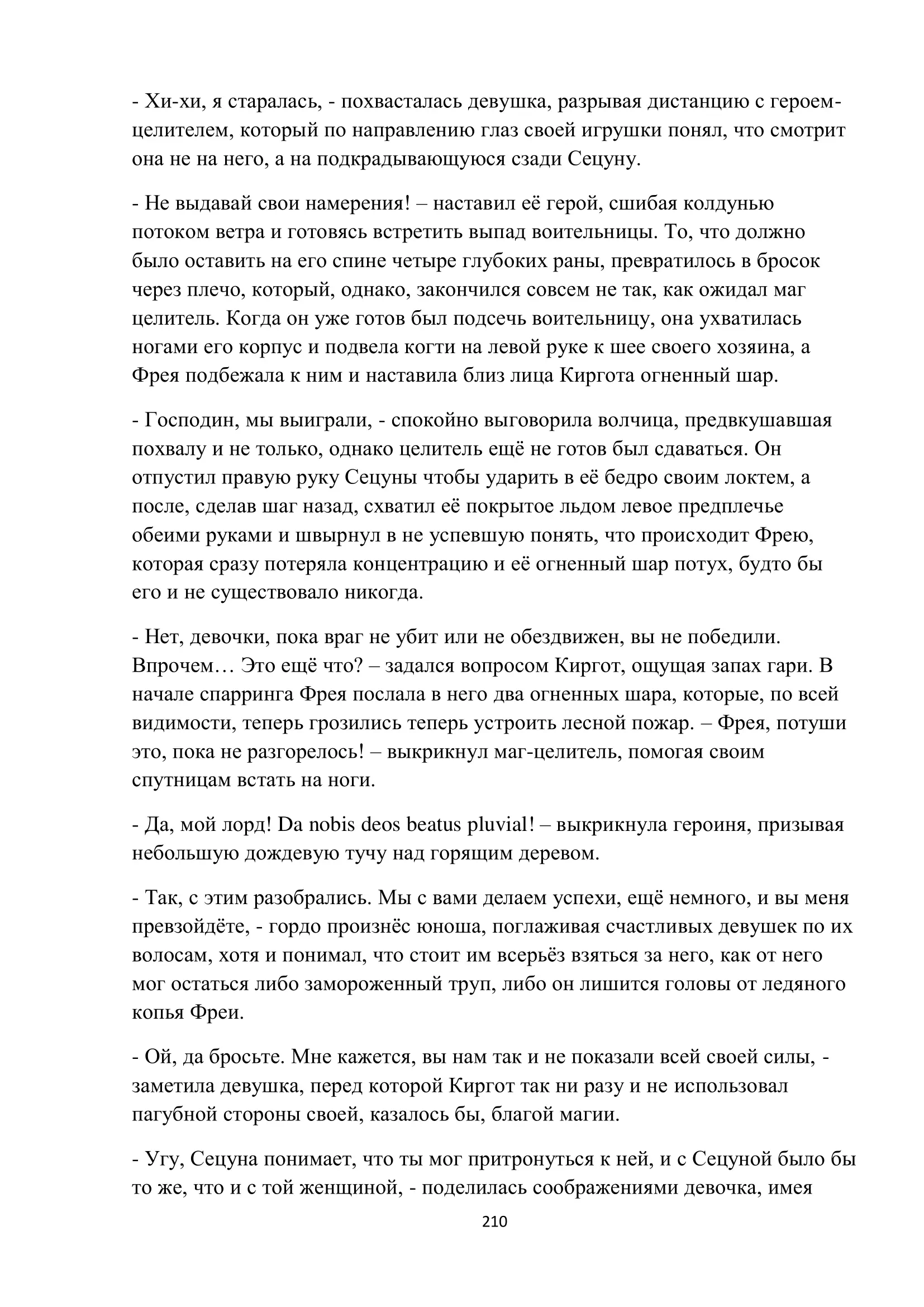 - Хи-хи, я старалась, - похвасталась девушка, разрывая дистанцию с героем-целителем, который по направлению глаз своей игрушки понял, что смотрит она не на него, а на подкрадывающуюся сзади Сецуну.

- Не выдавай свои намерения! – наставил её герой, сшибая колдунью потоком ветра и готовясь встретить выпад воительницы. То, что должно было оставить на его спине четыре глубоких раны, превратилось в бросок через плечо, который, однако, закончился совсем не так, как ожидал маг целитель. Когда он уже готов был подсечь воительницу, она ухватилась ногами его корпус и подвела когти на левой руке к шее своего хозяина, а Фрея подбежала к ним и наставила близ лица Киргота огненный шар.

- Господин, мы выиграли, - спокойно выговорила волчица, предвкушавшая похвалу и не только, однако целитель ещё не готов был сдаваться. Он отпустил правую руку Сецуны чтобы ударить в её бедро своим локтем, а после, сделав шаг назад, схватил её покрытое льдом левое предплечье обеими руками и швырнул в не успевшую понять, что происходит Фрею, которая сразу потеряла концентрацию и её огненный шар потух, будто бы его и не существовало никогда.

- Нет, девочки, пока враг не убит или не обездвижен, вы не победили. Впрочем… Это ещё что? – задался вопросом Киргот, ощущая запах гари. В начале спарринга Фрея послала в него два огненных шара, которые, по всей видимости, теперь грозились теперь устроить лесной пожар. – Фрея, потуши это, пока не разгорелось! – выкрикнул маг-целитель, помогая своим спутницам встать на ноги.

- Да, мой лорд! Da nobis deos beatus pluvial! – выкрикнула героиня, призывая небольшую дождевую тучу над горящим деревом.

- Так, с этим разобрались. Мы с вами делаем успехи, ещё немного, и вы меня превзойдёте, - гордо произнёс юноша, поглаживая счастливых девушек по их волосам, хотя и понимал, что стоит им всерьёз взяться за него, как от него мог остаться либо замороженный труп, либо он лишится головы от ледяного копья Фреи.

- Ой, да бросьте. Мне кажется, вы нам так и не показали всей своей силы, - заметила девушка, перед которой Киргот так ни разу и не использовал пагубной стороны своей, казалось бы, благой магии.

- Угу, Сецуна понимает, что ты мог притронуться к ней, и с Сецуной было бы то же, что и с той женщиной, - поделилась соображениями девочка, имея

210